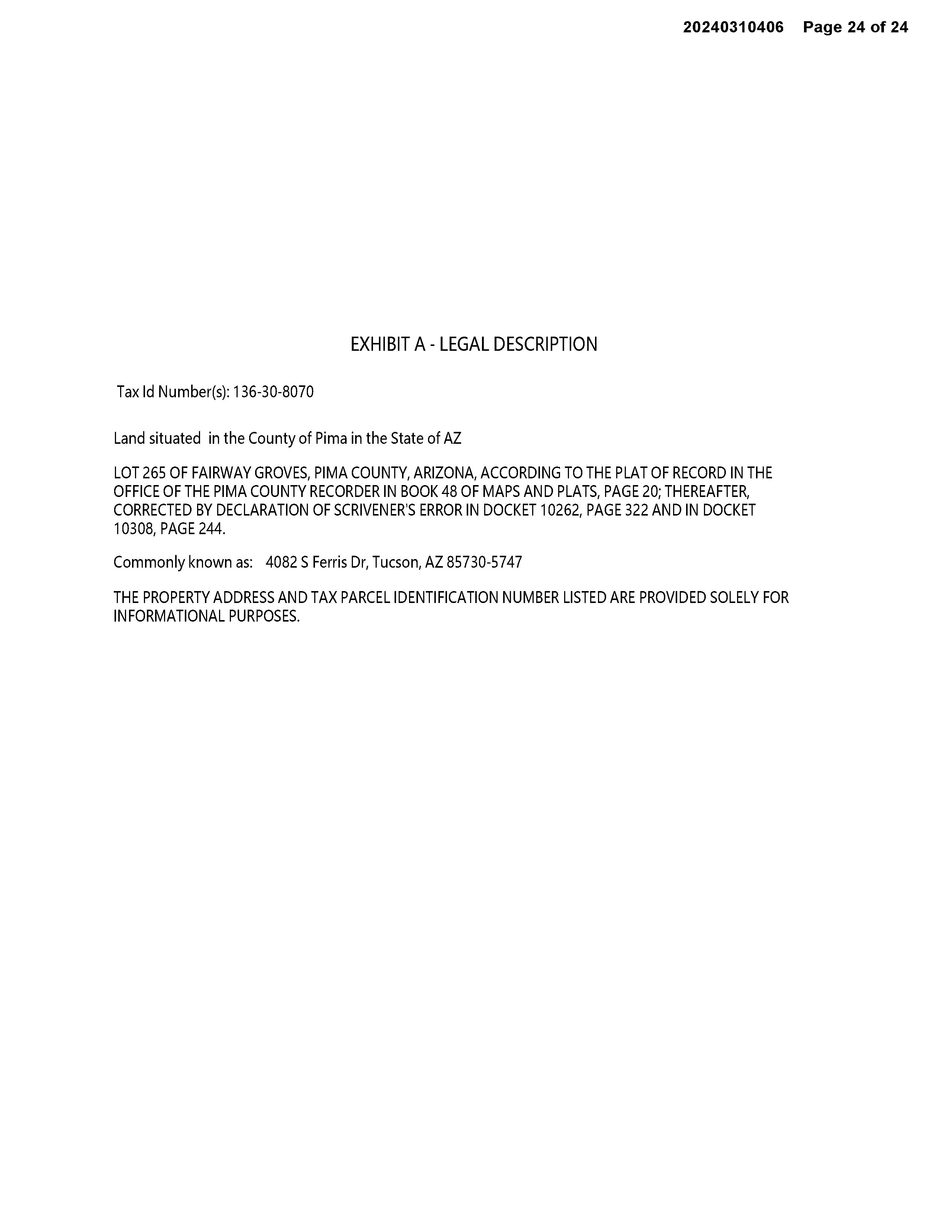 20240310406 Page 24 of 24

EXHIBIT A - LEGAL DESCRIPTION

Tax Id Number(s): 136-30-8070

Land situated in the County of Pima in the State of AZ

LOT 265 OF FAIRWAY GROVES, PIMA COUNTY, ARIZONA, ACCORDING TO THE PLAT OF RECORD IN THE OFFICE OF THE PIMA COUNTY RECORDER IN BOOK 48 OF MAPS AND PLATS, PAGE 20; THEREAFTER, CORRECTED BY DECLARATION OF SCRIVENER'S ERROR IN DOCKET 10262, PAGE 322 AND IN DOCKET 10308, PAGE 244.

Commonly known as: 4082 S Ferris Dr, Tucson, AZ 85730-5747

THE PROPERTY ADDRESS AND TAX PARCEL IDENTIFICATION NUMBER LISTED ARE PROVIDED SOLELY FOR INFORMATIONAL PURPOSES.